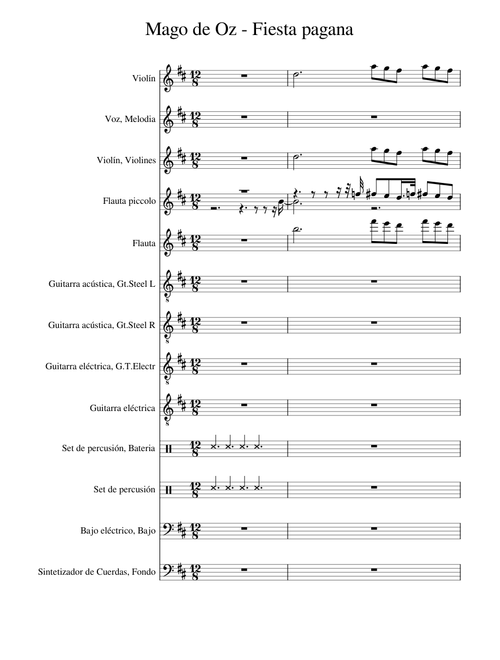 Mago de Oz - Fiesta pagana

Violín

Voz, Melodia

Violín, Violines

Flauta piccolo

Flauta

Guitarra acústica, Gt.Steel L

Guitarra acústica, Gt.Steel R

Guitarra eléctrica, G.T.Electr

Guitarra eléctrica

Set de percusión, Bateria

Set de percusión

Bajo eléctrico, Bajo

Sintetizador de Cuerdas, Fondo